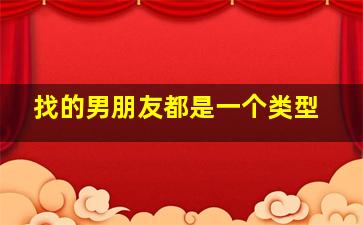 找的男朋友都是一个类型